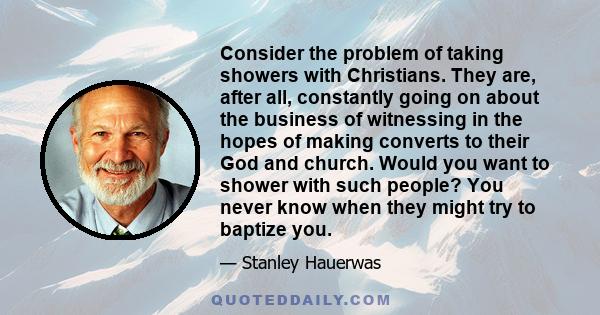 Consider the problem of taking showers with Christians. They are, after all, constantly going on about the business of witnessing in the hopes of making converts to their God and church. Would you want to shower with such people? You never know when they might try to baptize you.

— Stanley Hauerwas

QUOTEDDAILY.COM